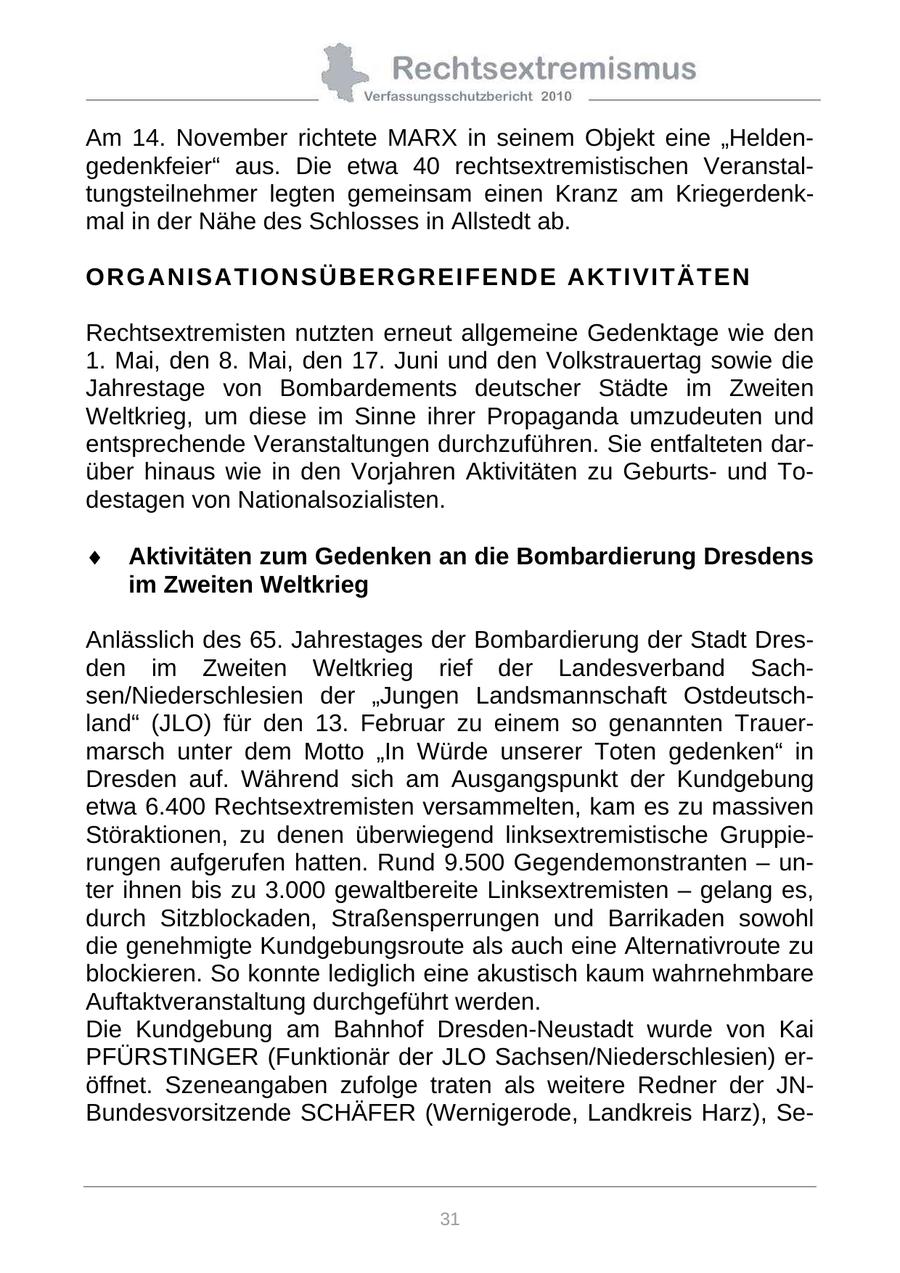 Rechtsextremismus
Verfassungsschutzbericht 2010

Am 14. November richtete MARX in seinem Objekt eine „Heldengedenkfeier“ aus. Die etwa 40 rechtsextremistischen Veranstaltungsteilnehmer legten gemeinsam einen Kranz am Kriegerdenkmal in der Nähe des Schlosses in Allstedt ab.

ORGANISATIONSÜBERGREIFENDE AKTIVITÄTEN

Rechtsextremisten nutzten erneut allgemeine Gedenktage wie den 1. Mai, den 8. Mai, den 17. Juni und den Volkstrauertag sowie die Jahrestage von Bombardements deutscher Städte im Zweiten Weltkrieg, um diese im Sinne ihrer Propaganda umzudeuten und entsprechende Veranstaltungen durchzuführen. Sie entfalteten darüber hinaus wie in den Vorjahren Aktivitäten zu Geburts- und Todestagen von Nationalsozialisten.

♦ Aktivitäten zum Gedenken an die Bombardierung Dresdens im Zweiten Weltkrieg

Anlässlich des 65. Jahrestages der Bombardierung der Stadt Dresden im Zweiten Weltkrieg rief der Landesverband Sachsen/Niederschlesien der „Jungen Landsmannschaft Ostdeutschland“ (JLO) für den 13. Februar zu einem so genannten Trauermarsch unter dem Motto „In Würde unserer Toten gedenken“ in Dresden auf. Während sich am Ausgangspunkt der Kundgebung etwa 6.400 Rechtsextremisten versammelten, kam es zu massiven Störaktionen, zu denen überwiegend linksextremistische Gruppierungen aufgerufen hatten. Rund 9.500 Gegendemonstranten – unter ihnen bis zu 3.000 gewaltbereite Linksextremisten – gelang es, durch Sitzblockaden, Straßensperrungen und Barrikaden sowohl die genehmigte Kundgebungsroute als auch eine Alternativroute zu blockieren. So konnte lediglich eine akustisch kaum wahrnehmbare Auftaktveranstaltung durchgeführt werden.
Die Kundgebung am Bahnhof Dresden-Neustadt wurde von Kai PFÜRSTINGER (Funktionär der JLO Sachsen/Niederschlesien) eröffnet. Szeneangaben zufolge traten als weitere Redner der JN-Bundesvorsitzende SCHÄFER (Wernigerode, Landkreis Harz), Se-

31